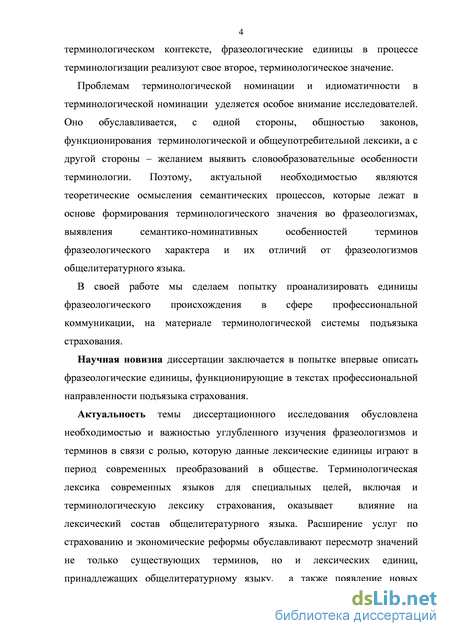 4

терминологическом контексте, фразеологические единицы в процессе терминологизации реализуют свое второе, терминологическое значение.

Проблемам терминологической номинации и идиоматичности в терминологической номинации уделяется особое внимание исследователей. Оно обуславливается, с одной стороны, общностью законов, функционирования терминологической и общеупотребительной лексики, а с другой стороны – желанием выявить словообразовательные особенности терминологии. Поэтому, актуальной необходимостью являются теоретические осмысления семантических процессов, которые лежат в основе формирования терминологического значения во фразеологизмах, выявления семантико-номинативных особенностей терминов фразеологического характера и их отличий от фразеологизмов общелитературного языка.

В своей работе мы сделаем попытку проанализировать единицы фразеологического происхождения в сфере профессиональной коммуникации, на материале терминологической системы подъязыка страхования.

**Научная новизна** диссертации заключается в попытке впервые описать фразеологические единицы, функционирующие в текстах профессиональной направленности подъязыка страхования.

**Актуальность** темы диссертационного исследования обусловлена необходимостью и важностью углубленного изучения фразеологизмов и терминов в связи с ролью, которую данные лексические единицы играют в период современных преобразований в обществе. Терминологическая лексика современных языков для специальных целей, включая и терминологическую лексику страхования, оказывает влияние на лексический состав общелитературного языка. Расширение услуг по страхованию и экономические реформы обуславливают пересмотр значений не только существующих терминов, но и лексических единиц, принадлежащих общелитературному языку, а также появление новых

dsLib.net
библиотека диссертаций